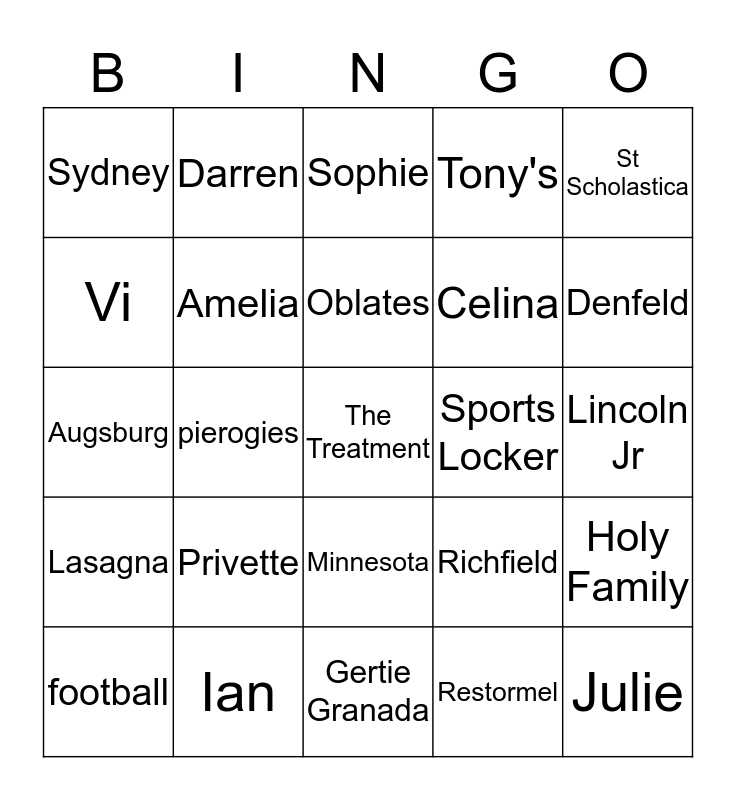 | B | I | N | G | O |
|---|---|---|---|---|
| Sydney | Darren | Sophie | Tony's | St Scholastica |
| Vi | Amelia | Oblates | Celina | Denfeld |
| Augsburg | pierogies | The Treatment | Sports Locker | Lincoln Jr |
| Lasagna | Privette | Minnesota | Richfield | Holy Family |
| football | Ian | Gertie Granada | Restormel | Julie |